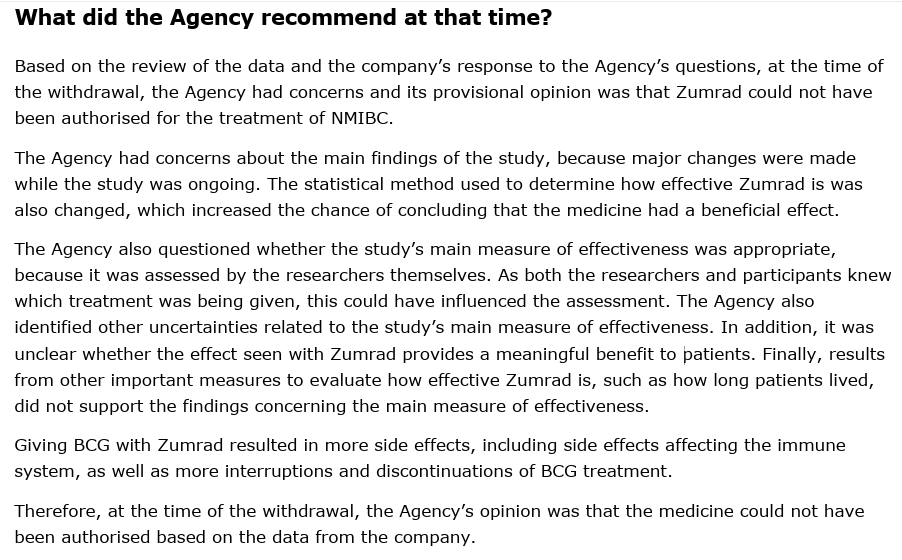 What did the Agency recommend at that time?

Based on the review of the data and the company's response to the Agency's questions, at the time of the withdrawal, the Agency had concerns and its provisional opinion was that Zumrad could not have been authorised for the treatment of NMIBC.

The Agency had concerns about the main findings of the study, because major changes were made while the study was ongoing. The statistical method used to determine how effective Zumrad is was also changed, which increased the chance of concluding that the medicine had a beneficial effect.

The Agency also questioned whether the study's main measure of effectiveness was appropriate, because it was assessed by the researchers themselves. As both the researchers and participants knew which treatment was being given, this could have influenced the assessment. The Agency also identified other uncertainties related to the study's main measure of effectiveness. In addition, it was unclear whether the effect seen with Zumrad provides a meaningful benefit to patients. Finally, results from other important measures to evaluate how effective Zumrad is, such as how long patients lived, did not support the findings concerning the main measure of effectiveness.

Giving BCG with Zumrad resulted in more side effects, including side effects affecting the immune system, as well as more interruptions and discontinuations of BCG treatment.

Therefore, at the time of the withdrawal, the Agency's opinion was that the medicine could not have been authorised based on the data from the company.